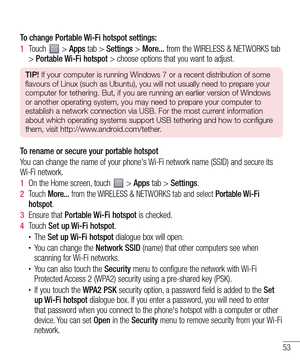 To change Portable Wi-Fi hotspot settings:

1 Touch  > Apps tab > Settings > More... from the WIRELESS & NETWORKS tab > Portable Wi-Fi hotspot > choose options that you want to adjust.

TIP! If your computer is running Windows 7 or a recent distribution of some flavours of Linux (such as Ubuntu), you will not usually need to prepare your computer for tethering. But, if you are running an earlier version of Windows or another operating system, you may need to prepare your computer to establish a network connection via USB. For the most current information about which operating systems support USB tethering and how to configure them, visit http://www.android.com/tether.

To rename or secure your portable hotspot

You can change the name of your phone's Wi-Fi network name (SSID) and secure its Wi-Fi network.

1 On the Home screen, touch  > Apps tab > Settings.

2 Touch More... from the WIRELESS & NETWORKS tab and select Portable Wi-Fi hotspot.

3 Ensure that Portable Wi-Fi hotspot is checked.

4 Touch Set up Wi-Fi hotspot.

• The Set up Wi-Fi hotspot dialogue box will open.

• You can change the Network SSID (name) that other computers see when scanning for Wi-Fi networks.

• You can also touch the Security menu to configure the network with Wi-Fi Protected Access 2 (WPA2) security using a pre-shared key (PSK).

• If you touch the WPA2 PSK security option, a password field is added to the Set up Wi-Fi hotspot dialogue box. If you enter a password, you will need to enter that password when you connect to the phone's hotspot with a computer or other device. You can set Open in the Security menu to remove security from your Wi-Fi network.

53